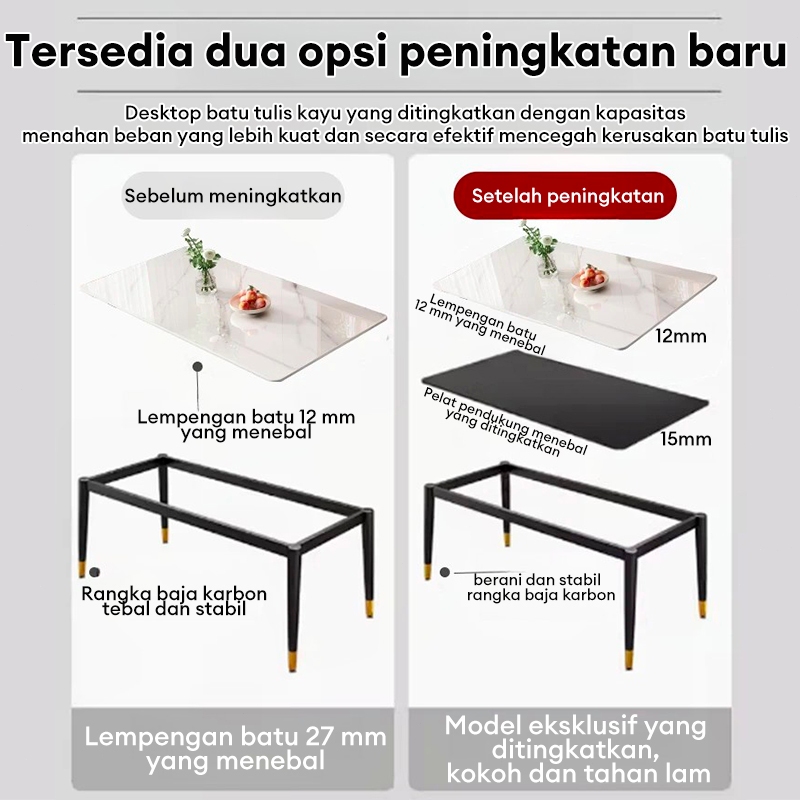 Tersedia dua opsi peningkatan baru

Desktop batu tulis kayu yang ditingkatkan dengan kapasitas menahan beban yang lebih kuat dan secara efektif mencegah kerusakan batu tulis

Sebelum meningkatkan

Lempengan batu 12 mm yang menebal

Rangka baja karbon tebal dan stabil

Lempengan batu 27 mm yang menebal

Setelah peningkatan

Lempengan batu 12 mm yang menebal

12mm

Pelat pendukung menebal yang ditingkatkan

15mm

berani dan stabil rangka baja karbon

Model eksklusif yang ditingkatkan, kokoh dan tahan lam